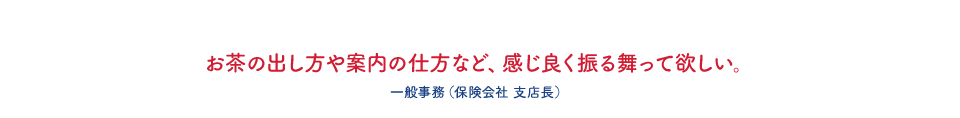 お茶の出し方や案内の仕方など、感じ良く振る舞って欲しい。

一般事務（保険会社 支店長）